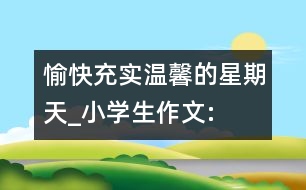 愉快充实温馨的星期天_小学生作文: